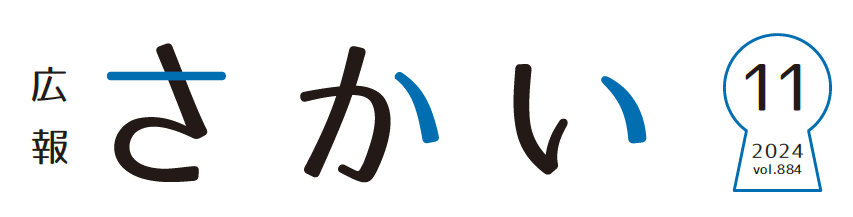 広報
さかい

11
2024
vol.884